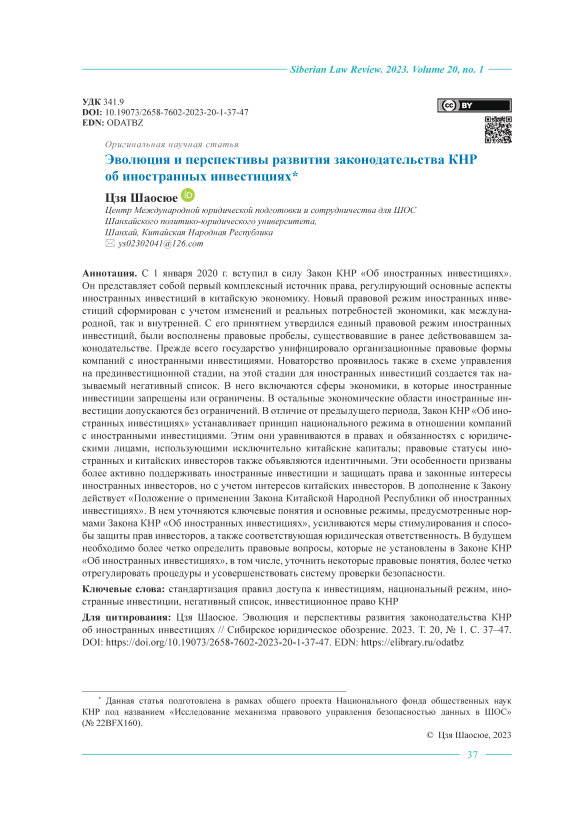 Siberian Law Review. 2023. Volume 20, no. 1

УДК 341.9
DOI: 10.19073/2658-7602-2023-20-1-37-47
EDN: ODATBZ

CC BY

Оригинальная научная статья

Эволюция и перспективы развития законодательства КНР об иностранных инвестициях*

Цзя Шаосюе

Центр Международной юридической подготовки и сотрудничества для ШОС Шанхайского политико-юридического университета,
Шанхай, Китайская Народная Республика
ys02302041@126.com

Аннотация. С 1 января 2020 г. вступил в силу Закон КНР «Об иностранных инвестициях». Он представляет собой первый комплексный источник права, регулирующий основные аспекты иностранных инвестиций в китайскую экономику. Новый правовой режим иностранных инвестиций сформирован с учетом изменений и реальных потребностей экономики, как международной, так и внутренней. С его принятием утвердился единый правовой режим иностранных инвестиций, были восполнены правовые пробелы, существовавшие в ранее действовавшем законодательстве. Прежде всего государство унифицировало организационные правовые формы компаний с иностранными инвестициями. Новаторство проявилось также в схеме управления на прединвестиционной стадии, на этой стадии для иностранных инвестиций создается так называемый негативный список. В него включаются сферы экономики, в которые иностранные инвестиции запрещены или ограничены. В остальные экономические области иностранные инвестиции допускаются без ограничений. В отличие от предыдущего периода, Закон КНР «Об иностранных инвестициях» устанавливает принцип национального режима в отношении компаний с иностранными инвестициями. Этим они уравниваются в правах и обязанностях с юридическими лицами, использующими исключительно китайские капиталы; правовые статусы иностранных и китайских инвесторов также объявляются идентичными. Эти особенности призваны более активно поддерживать иностранные инвестиции и защищать права и законные интересы иностранных инвесторов, но с учетом интересов китайских инвесторов. В дополнение к Закону действует «Положение о применении Закона Китайской Народной Республики об иностранных инвестициях». В нем уточняются ключевые понятия и основные режимы, предусмотренные нормами Закона КНР «Об иностранных инвестициях», усиливаются меры стимулирования и способы защиты прав инвесторов, а также соответствующая юридическая ответственность. В будущем необходимо более четко определить правовые вопросы, которые не установлены в Законе КНР «Об иностранных инвестициях», в том числе, уточнить некоторые правовые понятия, более четко отрегулировать процедуры и усовершенствовать систему проверки безопасности.

Ключевые слова: стандартизация правил доступа к инвестициям, национальный режим, иностранные инвестиции, негативный список, инвестиционное право КНР

Для цитирования: Цзя Шаосюе. Эволюция и перспективы развития законодательства КНР об иностранных инвестициях // Сибирское юридическое обозрение. 2023. Т. 20, № 1. С. 37–47. DOI: https://doi.org/10.19073/2658-7602-2023-20-1-37-47. EDN: https://elibrary.ru/odatbz

* Данная статья подготовлена в рамках общего проекта Национального фонда общественных наук КНР под названием «Исследование механизма правового управления безопасностью данных в ШОС» (№ 22BFX160).

© Цзя Шаосюе, 2023

37